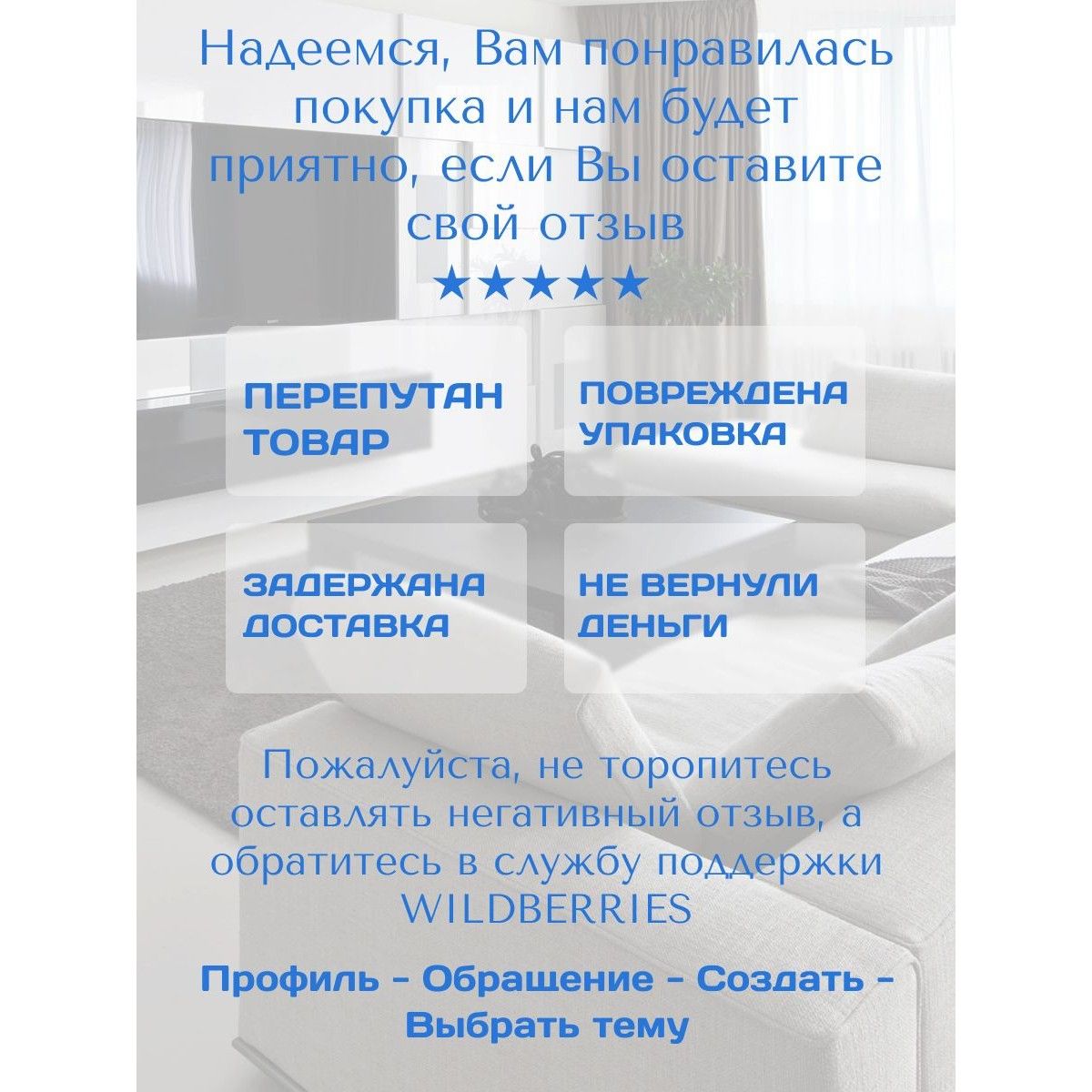 Надеемся, Вам понравилась покупка и нам будет приятно, если Вы оставите свой отзыв

★★★★★

ПЕРЕПУТАН ТОВАР

ПОВРЕЖДЕНА УПАКОВКА

ЗАДЕРЖАНА ДОСТАВКА

НЕ ВЕРНУЛИ ДЕНЬГИ

Пожалуйста, не торопитесь оставлять негативный отзыв, а обратитесь в службу поддержки WILDBERRIES

Профиль - Обращение - Создать - Выбрать тему